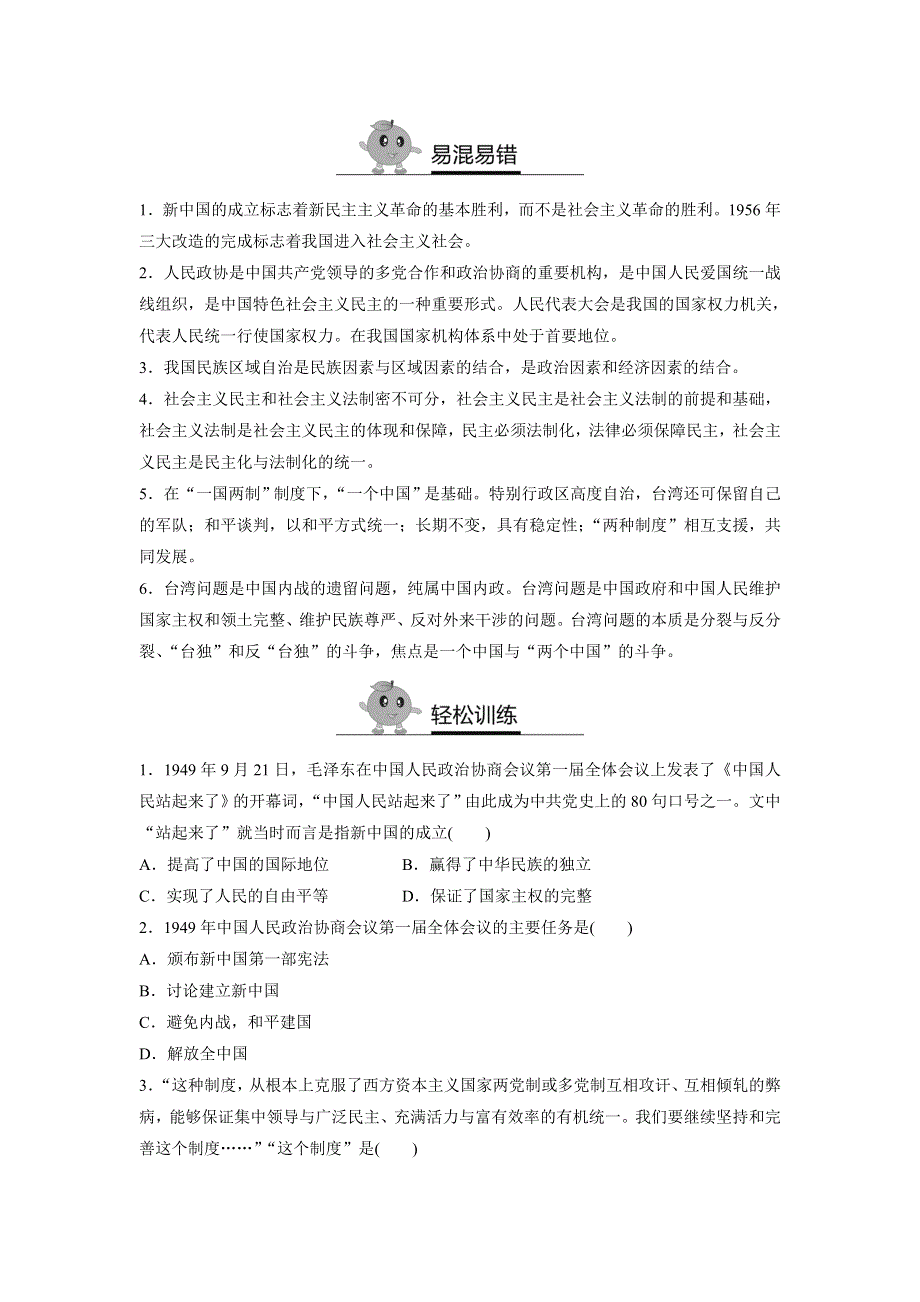 易混易错

1．新中国的成立标志着新民主主义革命的基本胜利，而不是社会主义革命的胜利。1956年三大改造的完成标志着我国进入社会主义社会。

2．人民政协是中国共产党领导的多党合作和政治协商的重要机构，是中国人民爱国统一战线组织，是中国特色社会主义民主的一种重要形式。人民代表大会是我国的国家权力机关，代表人民统一行使国家权力。在我国国家机构体系中处于首要地位。

3．我国民族区域自治是民族因素与区域因素的结合，是政治因素和经济因素的结合。

4．社会主义民主和社会主义法制密不可分，社会主义民主是社会主义法制的前提和基础，社会主义法制是社会主义民主的体现和保障，民主必须法制化，法律必须保障民主，社会主义民主是民主化与法制化的统一。

5．在“一国两制”制度下，“一个中国”是基础。特别行政区高度自治，台湾还可保留自己的军队；和平谈判，以和平方式统一；长期不变，具有稳定性；“两种制度”相互支援，共同发展。

6．台湾问题是中国内战的遗留问题，纯属中国内政。台湾问题是中国政府和中国人民维护国家主权和领土完整、维护民族尊严、反对外来干涉的问题。台湾问题的本质是分裂与反分裂、“台独”和反“台独”的斗争，焦点是一个中国与“两个中国”的斗争。

轻松训练

1．1949年9月21日，毛泽东在中国人民政治协商会议第一届全体会议上发表了《中国人民站起来了》的开幕词，“中国人民站起来了”由此成为中共党史上的80句口号之一。文中“站起来了”就当时而言是指新中国的成立(　　)

A．提高了中国的国际地位　　B．赢得了中华民族的独立

C．实现了人民的自由平等　　D．保证了国家主权的完整

2．1949年中国人民政治协商会议第一届全体会议的主要任务是(　　)

A．颁布新中国第一部宪法

B．讨论建立新中国

C．避免内战，和平建国

D．解放全中国

3．“这种制度，从根本上克服了西方资本主义国家两党制或多党制互相攻讦、互相倾轧的弊病，能够保证集中领导与广泛民主、充满活力与富有效率的有机统一。我们要继续坚持和完善这个制度……”“这个制度”是(　　)